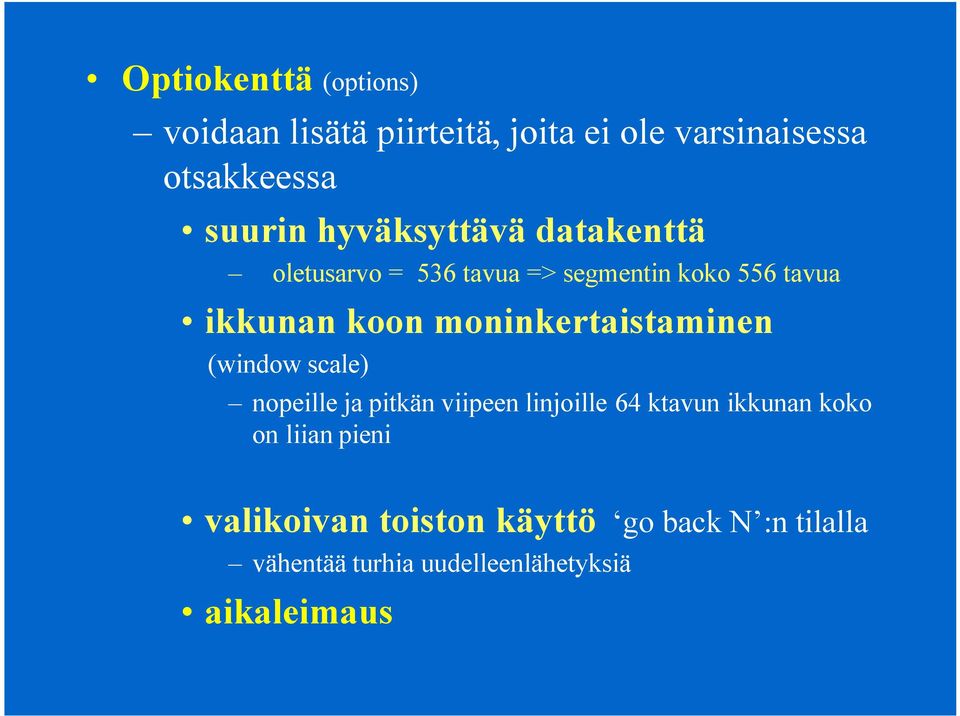 • Optiokenttä (options)

– voidaan lisätä piirteitä, joita ei ole varsinaisessa otsakkeessa

• suurin hyväksyttävä datakenttä

– oletusarvo = 536 tavua => segmentin koko 556 tavua

• ikkunan koon moninkertaistaminen (window scale)

– nopeille ja pitkän viipeen linjoille 64 ktavun ikkunan koko on liian pieni

• valikoivan toiston käyttö ‘go back N’:n tilalla

– vähentää turhia uudelleenlähetyksiä

• aikaleimaus